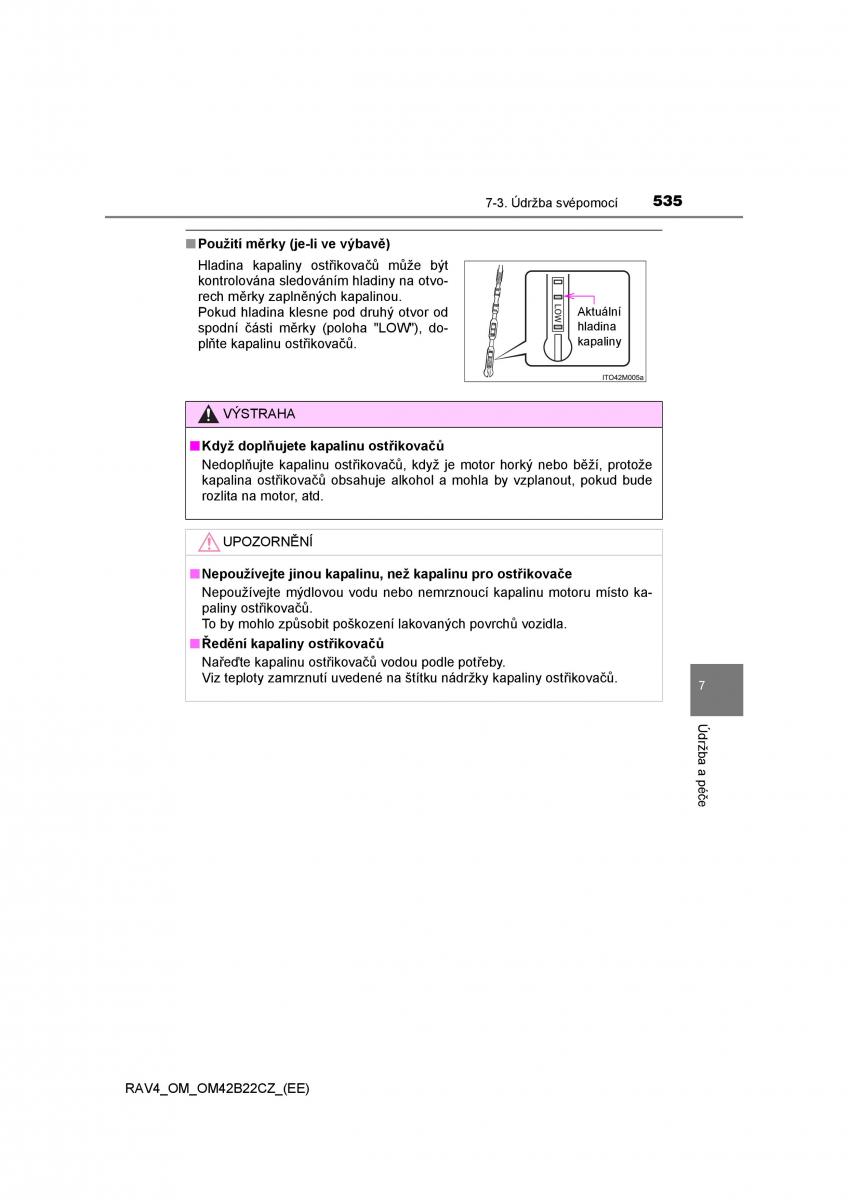 7-3. Údržba svépomocí 535

■ Použití měrky (je-li ve výbavě)

Hladina kapaliny ostřikovačů může být kontrolována sledováním hladiny na otvorech měrky zaplněných kapalinou.
Pokud hladina klesne pod druhý otvor od spodní části měrky (poloha "LOW"), doplňte kapalinu ostřikovačů.

LOW

Aktuální hladina kapaliny

ITO42M005a

VÝSTRAHA

■ Když doplňujete kapalinu ostřikovačů

Nedoplňujte kapalinu ostřikovačů, když je motor horký nebo běží, protože kapalina ostřikovačů obsahuje alkohol a mohla by vzplanout, pokud bude rozlita na motor, atd.

UPOZORNĚNÍ

■ Nepoužívejte jinou kapalinu, než kapalinu pro ostřikovače

Nepoužívejte mýdlovou vodu nebo nemrznoucí kapalinu motoru místo kapaliny ostřikovačů.
To by mohlo způsobit poškození lakovaných povrchů vozidla.

■ Ředění kapaliny ostřikovačů

Nařeďte kapalinu ostřikovačů vodou podle potřeby.
Viz teploty zamrznutí uvedené na štítku nádržky kapaliny ostřikovačů.

7

Údržba a péče

RAV4_OM_OM42B22CZ_(EE)